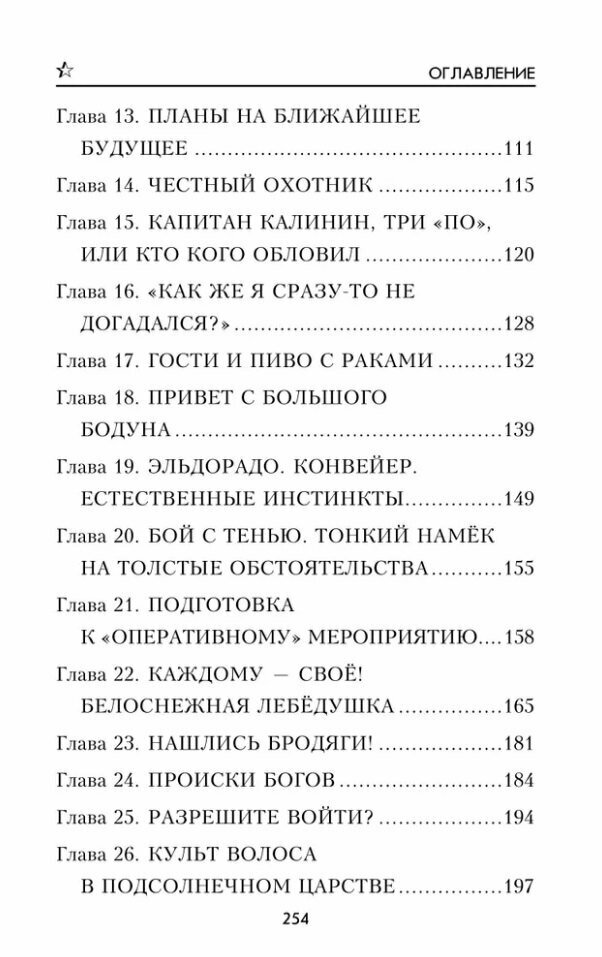 ОГЛАВЛЕНИЕ

Глава 13. ПЛАНЫ НА БЛИЖАЙШЕЕ БУДУЩЕЕ 111
Глава 14. ЧЕСТНЫЙ ОХОТНИК 115
Глава 15. КАПИТАН КАЛИНИН, ТРИ «ПО», ИЛИ КТО КОГО ОБЛОВИЛ 120
Глава 16. «КАК ЖЕ Я СРАЗУ-ТО НЕ ДОГАДАЛСЯ?» 128
Глава 17. ГОСТИ И ПИВО С РАКАМИ 132
Глава 18. ПРИВЕТ С БОЛЬШОГО БОДУНА 139
Глава 19. ЭЛЬДОРАДО. КОНВЕЙЕР. ЕСТЕСТВЕННЫЕ ИНСТИНКТЫ 149
Глава 20. БОЙ С ТЕНЬЮ. ТОНКИЙ НАМЁК НА ТОЛСТЫЕ ОБСТОЯТЕЛЬСТВА 155
Глава 21. ПОДГОТОВКА К «ОПЕРАТИВНОМУ» МЕРОПРИЯТИЮ 158
Глава 22. КАЖДОМУ — СВОЁ! БЕЛОСНЕЖНАЯ ЛЕБЁДУШКА 165
Глава 23. НАШЛИСЬ БРОДЯГИ! 181
Глава 24. ПРОИСКИ БОГОВ 184
Глава 25. РАЗРЕШИТЕ ВОЙТИ? 194
Глава 26. КУЛЬТ ВОЛОСА В ПОДСОЛНЕЧНОМ ЦАРСТВЕ 197

254